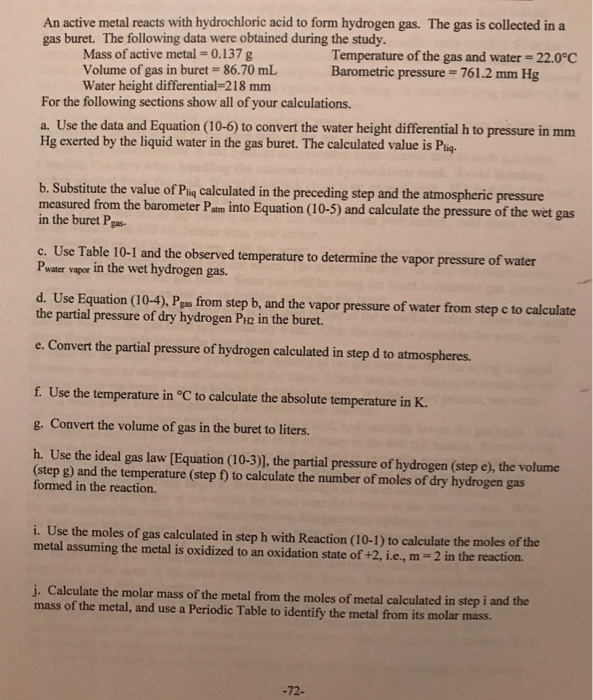 An active metal reacts with hydrochloric acid to form hydrogen gas. The gas is collected in a gas buret. The following data were obtained during the study.

Mass of active metal = 0.137 g
Volume of gas in buret = 86.70 mL
Water height differential=218 mm

Temperature of the gas and water = 22.0°C
Barometric pressure = 761.2 mm Hg

For the following sections show all of your calculations.

a. Use the data and Equation (10-6) to convert the water height differential h to pressure in mm Hg exerted by the liquid water in the gas buret. The calculated value is $P_{liq}$.

b. Substitute the value of $P_{liq}$ calculated in the preceding step and the atmospheric pressure measured from the barometer $P_{atm}$ into Equation (10-5) and calculate the pressure of the wet gas in the buret $P_{gas}$.

c. Use Table 10-1 and the observed temperature to determine the vapor pressure of water $P_{water\ vapor}$ in the wet hydrogen gas.

d. Use Equation (10-4), $P_{gas}$ from step b, and the vapor pressure of water from step c to calculate the partial pressure of dry hydrogen $P_{H2}$ in the buret.

e. Convert the partial pressure of hydrogen calculated in step d to atmospheres.

f. Use the temperature in °C to calculate the absolute temperature in K.

g. Convert the volume of gas in the buret to liters.

h. Use the ideal gas law [Equation (10-3)], the partial pressure of hydrogen (step e), the volume (step g) and the temperature (step f) to calculate the number of moles of dry hydrogen gas formed in the reaction.

i. Use the moles of gas calculated in step h with Reaction (10-1) to calculate the moles of the metal assuming the metal is oxidized to an oxidation state of +2, i.e., m = 2 in the reaction.

j. Calculate the molar mass of the metal from the moles of metal calculated in step i and the mass of the metal, and use a Periodic Table to identify the metal from its molar mass.

-72-